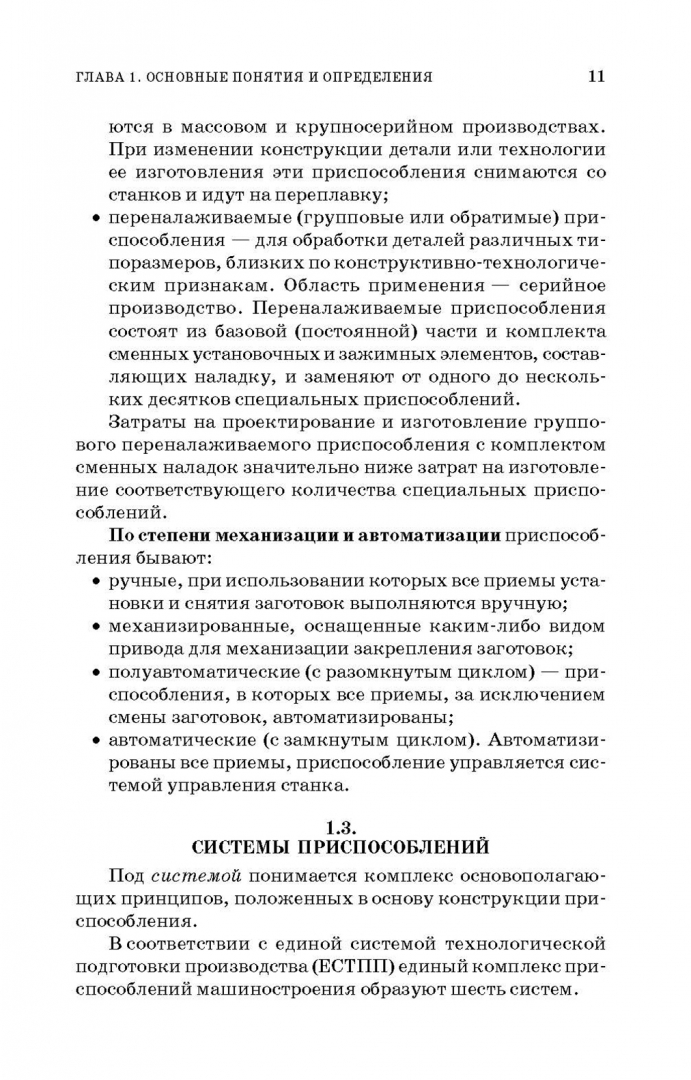 ГЛАВА 1. ОСНОВНЫЕ ПОНЯТИЯ И ОПРЕДЕЛЕНИЯ 11

ются в массовом и крупносерийном производствах. При изменении конструкции детали или технологии ее изготовления эти приспособления снимаются со станков и идут на переплавку;

• переналаживаемые (групповые или обратимые) приспособления — для обработки деталей различных типоразмеров, близких по конструктивно-технологическим признакам. Область применения — серийное производство. Переналаживаемые приспособления состоят из базовой (постоянной) части и комплекта сменных установочных и зажимных элементов, составляющих наладку, и заменяют от одного до нескольких десятков специальных приспособлений.

Затраты на проектирование и изготовление группового переналаживаемого приспособления с комплектом сменных наладок значительно ниже затрат на изготовление соответствующего количества специальных приспособлений.

По степени механизации и автоматизации приспособления бывают:

• ручные, при использовании которых все приемы установки и снятия заготовок выполняются вручную;

• механизированные, оснащенные каким-либо видом привода для механизации закрепления заготовок;

• полуавтоматические (с разомкнутым циклом) — приспособления, в которых все приемы, за исключением смены заготовок, автоматизированы;

• автоматические (с замкнутым циклом). Автоматизированы все приемы, приспособление управляется системой управления станка.

1.3.
СИСТЕМЫ ПРИСПОСОБЛЕНИЙ

Под системой понимается комплекс основополагающих принципов, положенных в основу конструкции приспособления.

В соответствии с единой системой технологической подготовки производства (ЕСТПП) единый комплекс приспособлений машиностроения образуют шесть систем.